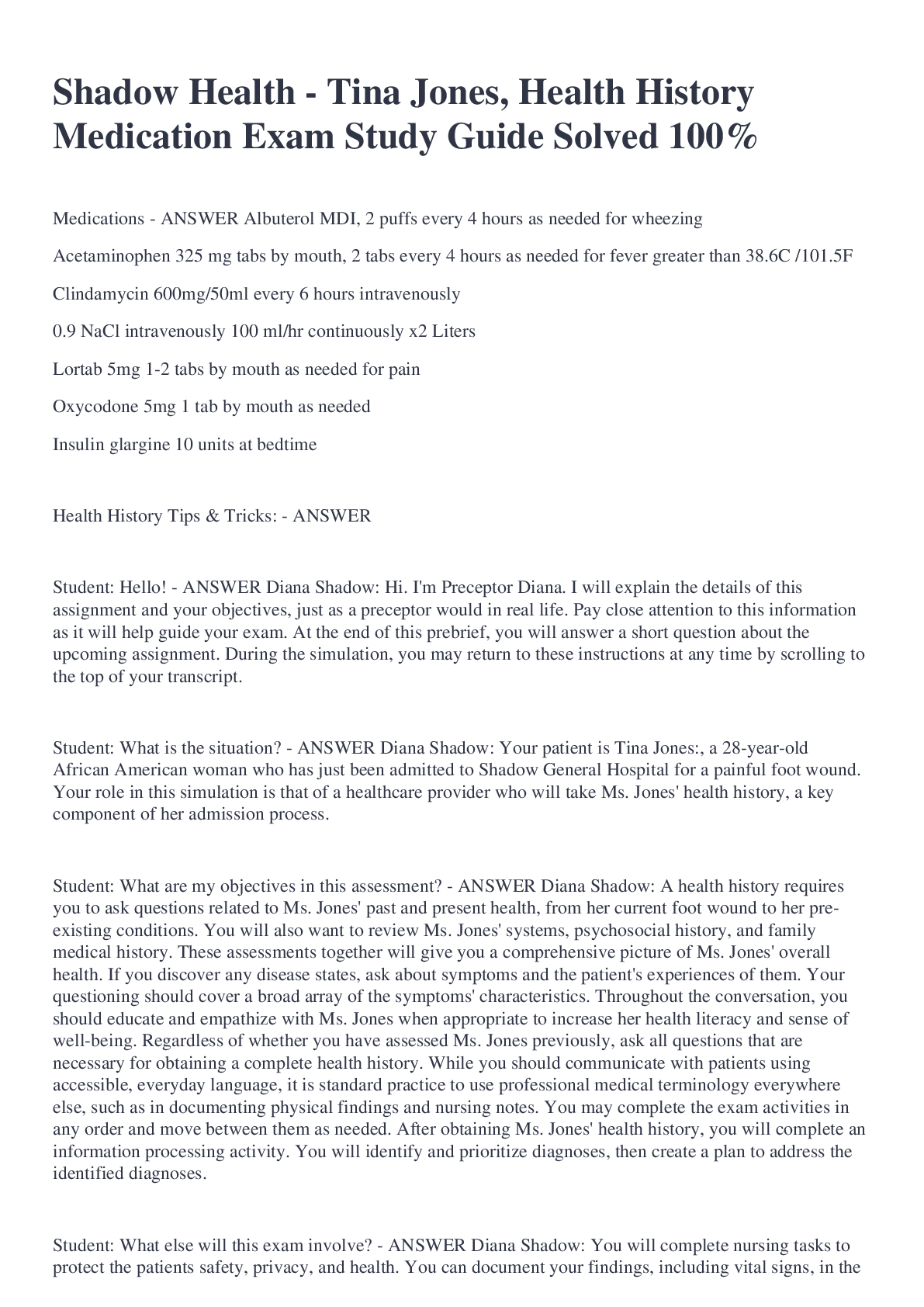 Shadow Health - Tina Jones, Health History Medication Exam Study Guide Solved 100%

Medications - ANSWER Albuterol MDI, 2 puffs every 4 hours as needed for wheezing

Acetaminophen 325 mg tabs by mouth, 2 tabs every 4 hours as needed for fever greater than 38.6C /101.5F

Clindamycin 600mg/50ml every 6 hours intravenously

0.9 NaCl intravenously 100 ml/hr continuously x2 Liters

Lortab 5mg 1-2 tabs by mouth as needed for pain

Oxycodone 5mg 1 tab by mouth as needed

Insulin glargine 10 units at bedtime

Health History Tips & Tricks: - ANSWER

Student: Hello! - ANSWER Diana Shadow: Hi. I'm Preceptor Diana. I will explain the details of this assignment and your objectives, just as a preceptor would in real life. Pay close attention to this information as it will help guide your exam. At the end of this prebrief, you will answer a short question about the upcoming assignment. During the simulation, you may return to these instructions at any time by scrolling to the top of your transcript.

Student: What is the situation? - ANSWER Diana Shadow: Your patient is Tina Jones:, a 28-year-old African American woman who has just been admitted to Shadow General Hospital for a painful foot wound. Your role in this simulation is that of a healthcare provider who will take Ms. Jones' health history, a key component of her admission process.

Student: What are my objectives in this assessment? - ANSWER Diana Shadow: A health history requires you to ask questions related to Ms. Jones' past and present health, from her current foot wound to her pre-existing conditions. You will also want to review Ms. Jones' systems, psychosocial history, and family medical history. These assessments together will give you a comprehensive picture of Ms. Jones' overall health. If you discover any disease states, ask about symptoms and the patient's experiences of them. Your questioning should cover a broad array of the symptoms' characteristics. Throughout the conversation, you should educate and empathize with Ms. Jones when appropriate to increase her health literacy and sense of well-being. Regardless of whether you have assessed Ms. Jones previously, ask all questions that are necessary for obtaining a complete health history. While you should communicate with patients using accessible, everyday language, it is standard practice to use professional medical terminology everywhere else, such as in documenting physical findings and nursing notes. You may complete the exam activities in any order and move between them as needed. After obtaining Ms. Jones' health history, you will complete an information processing activity. You will identify and prioritize diagnoses, then create a plan to address the identified diagnoses.

Student: What else will this exam involve? - ANSWER Diana Shadow: You will complete nursing tasks to protect the patients safety, privacy, and health. You can document your findings, including vital signs, in the